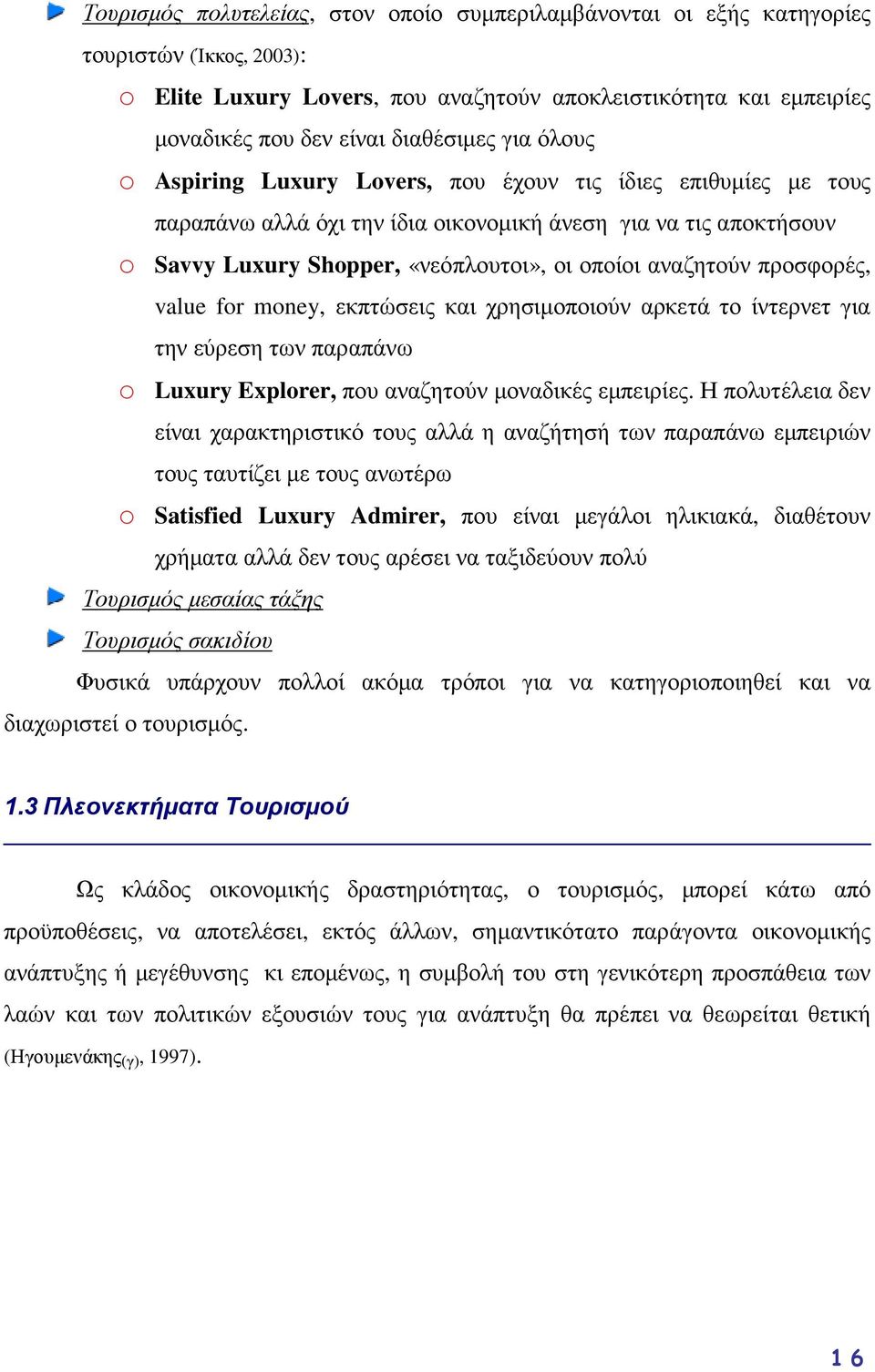 Τουρισμός πολυτελείας, στον οποίο συμπεριλαμβάνονται οι εξής κατηγορίες τουριστών (Ικκος, 2003):

o Elite Luxury Lovers, που αναζητούν αποκλειστικότητα και εμπειρίες μοναδικές που δεν είναι διαθέσιμες για όλους

o Aspiring Luxury Lovers, που έχουν τις ίδιες επιθυμίες με τους παραπάνω αλλά όχι την ίδια οικονομική άνεση για να τις αποκτήσουν

o Savvy Luxury Shopper, «νεόπλουτοι», οι οποίοι αναζητούν προσφορές, value for money, εκπτώσεις και χρησιμοποιούν αρκετά το ίντερνετ για την εύρεση των παραπάνω

o Luxury Explorer, που αναζητούν μοναδικές εμπειρίες. Η πολυτέλεια δεν είναι χαρακτηριστικό τους αλλά η αναζήτησή των παραπάνω εμπειριών τους ταυτίζει με τους ανωτέρω

o Satisfied Luxury Admirer, που είναι μεγάλοι ηλικιακά, διαθέτουν χρήματα αλλά δεν τους αρέσει να ταξιδεύουν πολύ

Τουρισμός μεσαίας τάξης

Τουρισμός σακιδίου

Φυσικά υπάρχουν πολλοί ακόμα τρόποι για να κατηγοριοποιηθεί και να διαχωριστεί ο τουρισμός.

1.3 Πλεονεκτήματα Τουρισμού

Ως κλάδος οικονομικής δραστηριότητας, ο τουρισμός, μπορεί κάτω από προϋποθέσεις, να αποτελέσει, εκτός άλλων, σημαντικότατο παράγοντα οικονομικής ανάπτυξης ή μεγέθυνσης κι επομένως, η συμβολή του στη γενικότερη προσπάθεια των λαών και των πολιτικών εξουσιών τους για ανάπτυξη θα πρέπει να θεωρείται θετική (Ηγουμενάκης$_{(γ)}$, 1997).

16